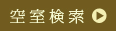 空室検索